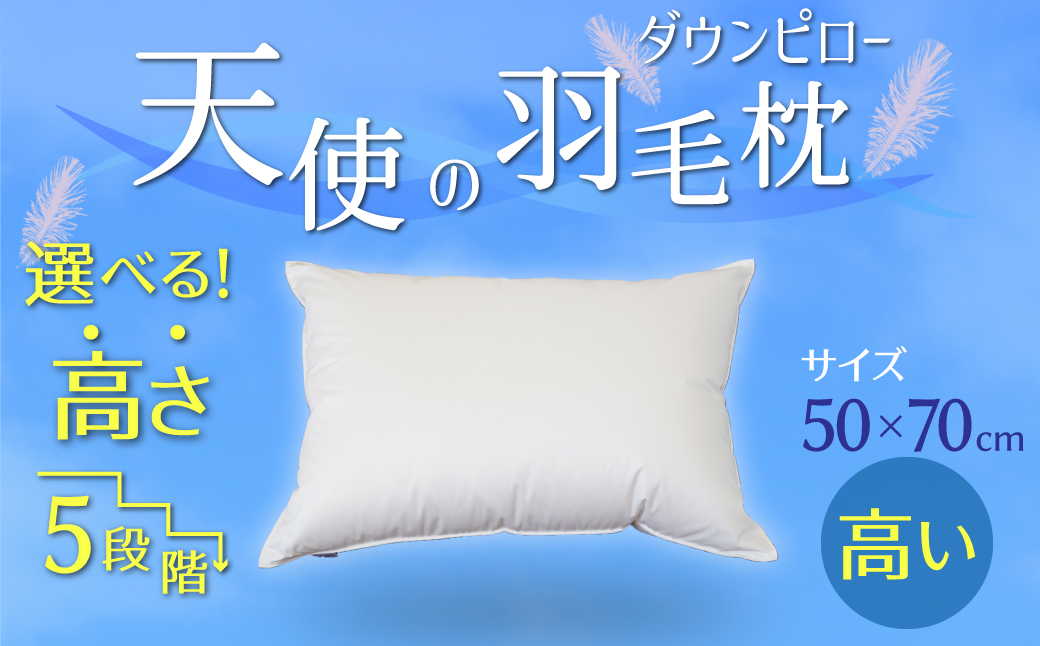 ダウンピロー
天使の羽毛枕

選べる!
高さ
5段階

サイズ
50×70cm
高い